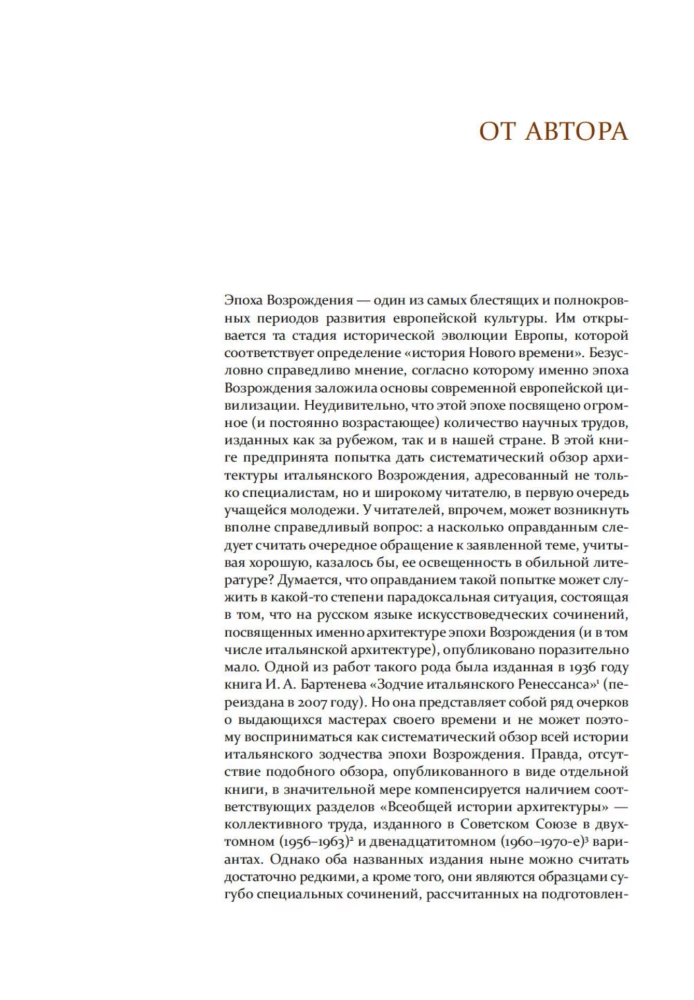 ОТ АВТОРА

Эпоха Возрождения — один из самых блестящих и полнокровных периодов развития европейской культуры. Им открывается та стадия исторической эволюции Европы, которой соответствует определение «история Нового времени». Безусловно справедливо мнение, согласно которому именно эпоха Возрождения заложила основы современной европейской цивилизации. Неудивительно, что этой эпохе посвящено огромное (и постоянно возрастающее) количество научных трудов, изданных как за рубежом, так и в нашей стране. В этой книге предпринята попытка дать систематический обзор архитектуры итальянского Возрождения, адресованный не только специалистам, но и широкому читателю, в первую очередь учащейся молодежи. У читателей, впрочем, может возникнуть вполне справедливый вопрос: а насколько оправданным следует считать очередное обращение к заявленной теме, учитывая хорошую, казалось бы, ее освещенность в обильной литературе? Думается, что оправданием такой попытке может служить в какой-то степени парадоксальная ситуация, состоящая в том, что на русском языке искусствоведческих сочинений, посвященных именно архитектуре эпохи Возрождения (и в том числе итальянской архитектуре), опубликовано поразительно мало. Одной из работ такого рода была изданная в 1936 году книга И. А. Бартенева «Зодчие итальянского Ренессанса»$^1$ (переиздана в 2007 году). Но она представляет собой ряд очерков о выдающихся мастерах своего времени и не может поэтому восприниматься как систематический обзор всей истории итальянского зодчества эпохи Возрождения. Правда, отсутствие подобного обзора, опубликованного в виде отдельной книги, в значительной мере компенсируется наличием соответствующих разделов «Всеобщей истории архитектуры» — коллективного труда, изданного в Советском Союзе в двухтомном (1956–1963)$^2$ и двенадцатитомном (1960–1970-е)$^3$ вариантах. Однако оба названных издания ныне можно считать достаточно редкими, а кроме того, они являются образцами сугубо специальных сочинений, рассчитанных на подготовлен-